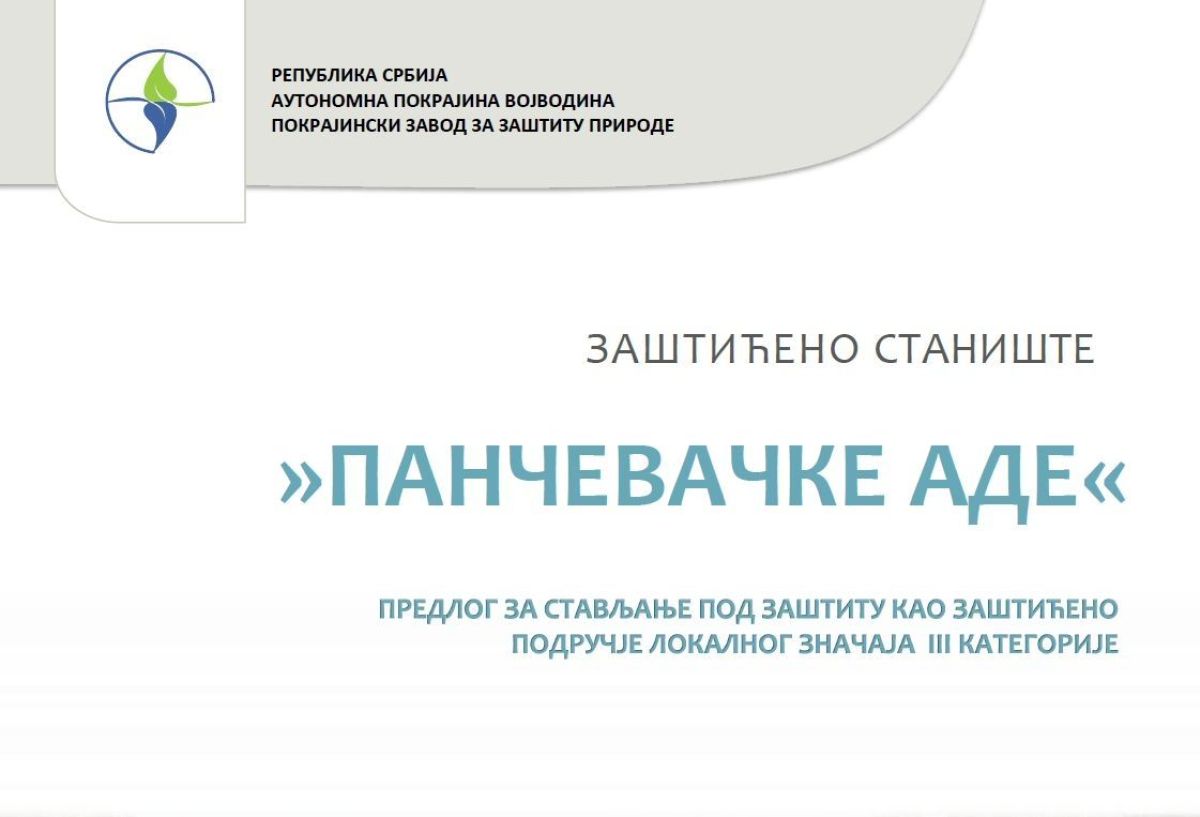 РЕПУБЛИКА СРБИЈА
АУТОНОМНА ПОКРАЈИНА ВОЈВОДИНА
ПОКРАЈИНСКИ ЗАВОД ЗА ЗАШТИТУ ПРИРОДЕ

ЗАШТИЋЕНО СТАНИШТЕ

»ПАНЧЕВАЧКЕ АДЕ«

ПРЕДЛОГ ЗА СТАВЉАЊЕ ПОД ЗАШТИТУ КАО ЗАШТИЋЕНО
ПОДРУЧЈЕ ЛОКАЛНОГ ЗНАЧАЈА III КАТЕГОРИЈЕ